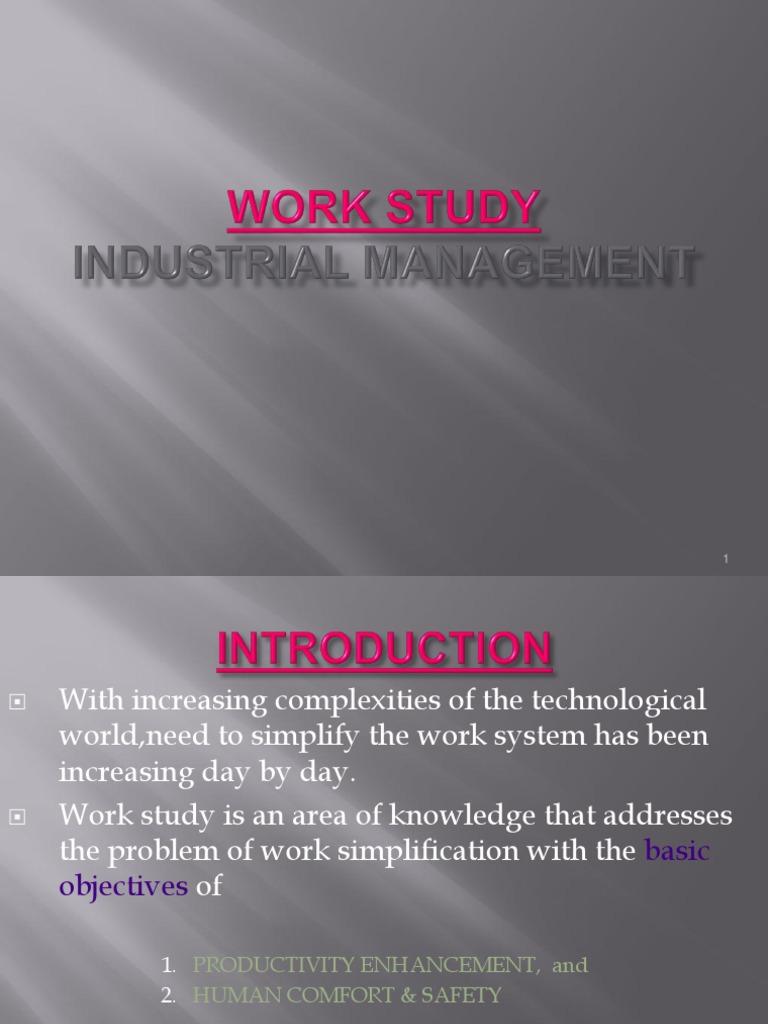 WORK STUDY
INDUSTRIAL MANAGEMENT

1

INTRODUCTION

With increasing complexities of the technological world,need to simplify the work system has been increasing day by day.

Work study is an area of knowledge that addresses the problem of work simplification with the basic objectives of

1. PRODUCTIVITY ENHANCEMENT, and
2. HUMAN COMFORT & SAFETY